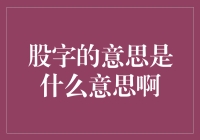 股字的意思是什么意思啊